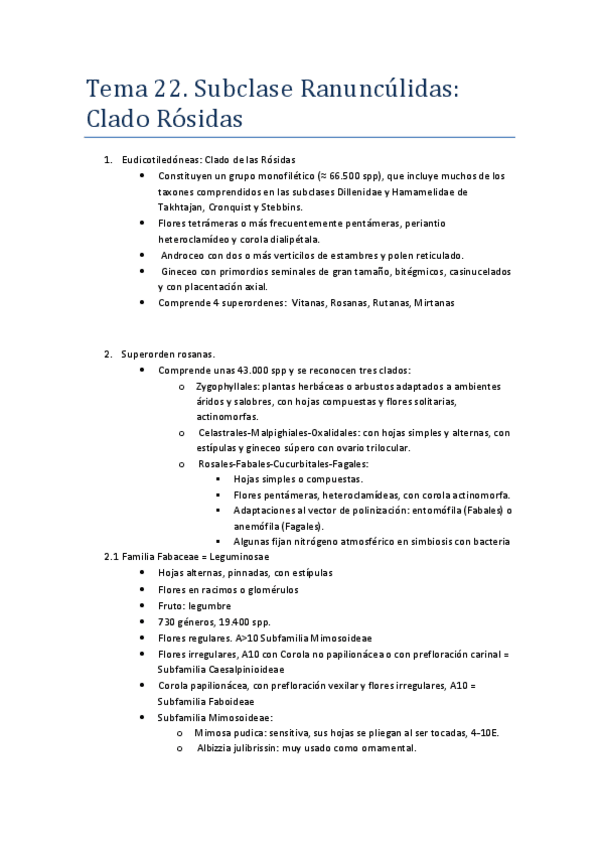 Tema 22. Subclase Ranuncúlidas: Clado Rósidas

1. Eudicotiledóneas: Clado de las Rósidas
• Constituyen un grupo monofilético (≈ 66.500 spp), que incluye muchos de los taxones comprendidos en las subclases Dillenidae y Hamamelidae de Takhtajan, Cronquist y Stebbins.
• Flores tetrámeras o más frecuentemente pentámeras, periantio heteroclamídeo y corola dialipétala.
• Androceo con dos o más verticilos de estambres y polen reticulado.
• Gineceo con primordios seminales de gran tamaño, bitégmicos, casinucelados y con placentación axial.
• Comprende 4 superordenes: Vitanas, Rosanas, Rutanas, Mirtanas

2. Superorden rosanas.
• Comprende unas 43.000 spp y se reconocen tres clados:
o Zygophyllales: plantas herbáceas o arbustos adaptados a ambientes áridos y salobres, con hojas compuestas y flores solitarias, actinomorfas.
o Celastrales-Malpighiales-Oxalidales: con hojas simples y alternas, con estípulas y gineceo súpero con ovario trilocular.
o Rosales-Fabales-Cucurbitales-Fagales:
▪ Hojas simples o compuestas.
▪ Flores pentámeras, heteroclamídeas, con corola actinomorfa.
▪ Adaptaciones al vector de polinización: entomófila (Fabales) o anemófila (Fagales).
▪ Algunas fijan nitrógeno atmosférico en simbiosis con bacteria

2.1 Familia Fabaceae = Leguminosae
• Hojas alternas, pinnadas, con estípulas
• Flores en racimos o glomérulos
• Fruto: legumbre
• 730 géneros, 19.400 spp.
• Flores regulares. A>10 Subfamilia Mimosoideae
• Flores irregulares, A10 con Corola no papilionácea o con prefloración carinal = Subfamilia Caesalpinioideae
• Corola papilionácea, con prefloración vexilar y flores irregulares, A10 = Subfamilia Faboideae
• Subfamilia Mimosoideae:
o Mimosa pudica: sensitiva, sus hojas se pliegan al ser tocadas, 4–10E.
o Albizzia julibrissin: muy usado como ornamental.